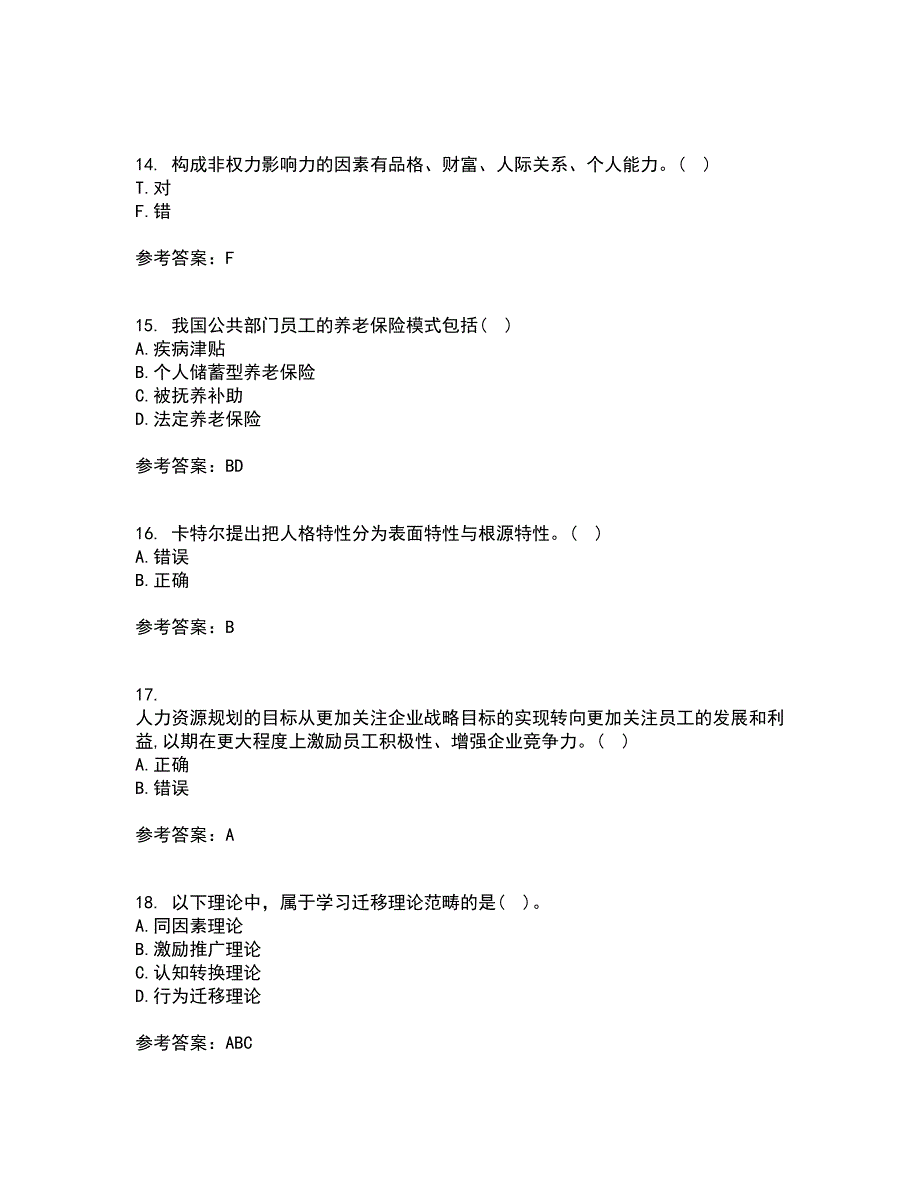 14. 构成非权力影响力的因素有品格、财富、人际关系、个人能力。( )
T.对
F.错

参考答案：F

15. 我国公共部门员工的养老保险模式包括( )
A.疾病津贴
B.个人储蓄型养老保险
C.被抚养补助
D.法定养老保险

参考答案：BD

16. 卡特尔提出把人格特性分为表面特性与根源特性。( )
A.错误
B.正确

参考答案：B

17.
人力资源规划的目标从更加关注企业战略目标的实现转向更加关注员工的发展和利益,以期在更大程度上激励员工积极性、增强企业竞争力。( )
A.正确
B.错误

参考答案：A

18. 以下理论中，属于学习迁移理论范畴的是( )。
A.同因素理论
B.激励推广理论
C.认知转换理论
D.行为迁移理论

参考答案：ABC